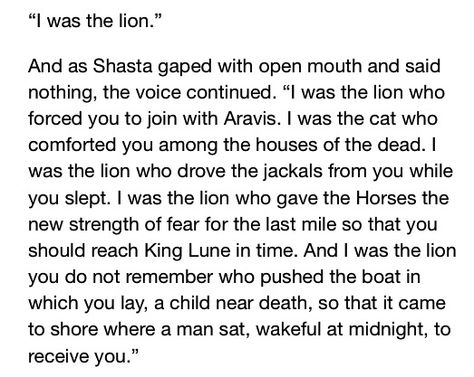 “I was the lion.”

And as Shasta gaped with open mouth and said nothing, the voice continued. “I was the lion who forced you to join with Aravis. I was the cat who comforted you among the houses of the dead. I was the lion who drove the jackals from you while you slept. I was the lion who gave the Horses the new strength of fear for the last mile so that you should reach King Lune in time. And I was the lion you do not remember who pushed the boat in which you lay, a child near death, so that it came to shore where a man sat, wakeful at midnight, to receive you.”